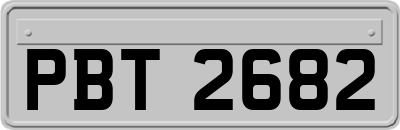 PBT 2682